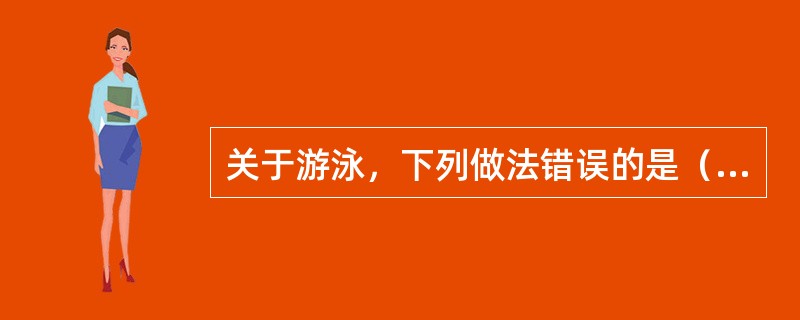 关于游泳，下列做法错误的是（...